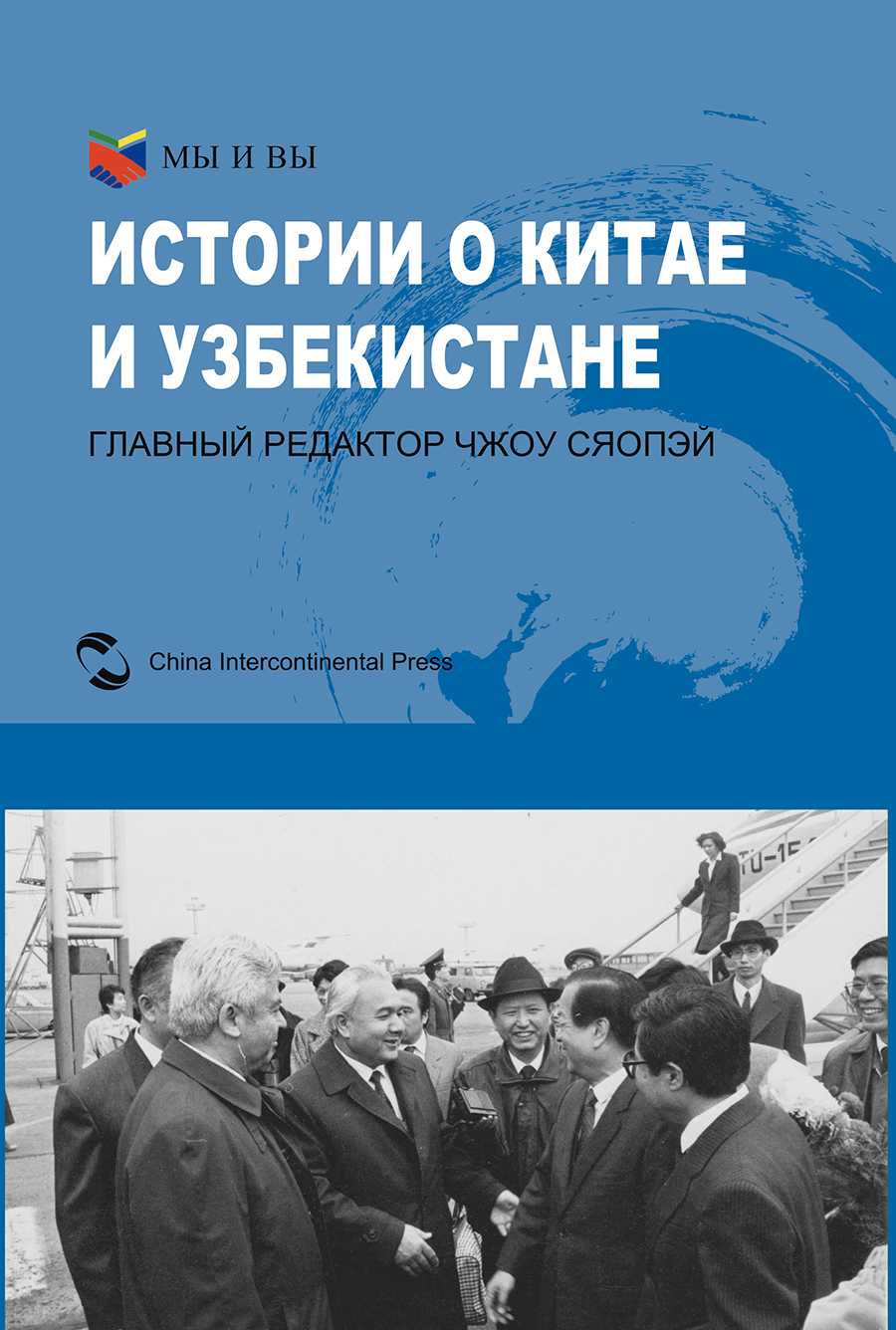 МЫ И ВЫ

ИСТОРИИ О КИТАЕ И УЗБЕКИСТАНЕ

ГЛАВНЫЙ РЕДАКТОР ЧЖОУ СЯОПЭЙ

China Intercontinental Press